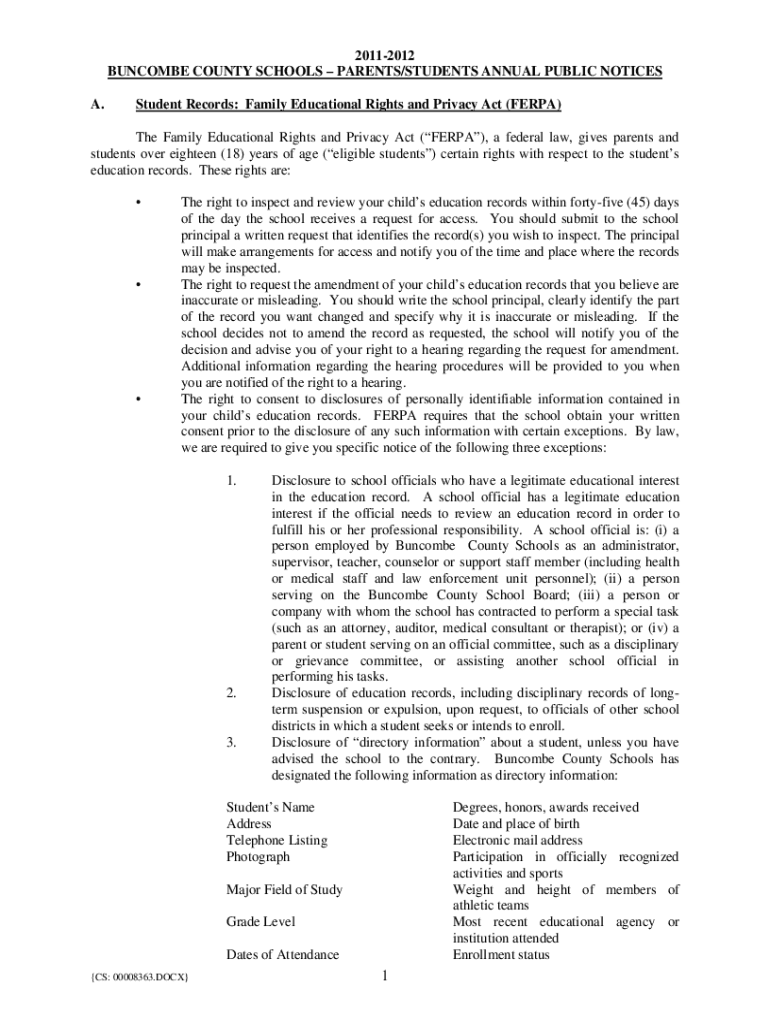 2011-2012
BUNCOMBE COUNTY SCHOOLS – PARENTS/STUDENTS ANNUAL PUBLIC NOTICES

A. Student Records: Family Educational Rights and Privacy Act (FERPA)

The Family Educational Rights and Privacy Act ("FERPA"), a federal law, gives parents and students over eighteen (18) years of age ("eligible students") certain rights with respect to the student's education records. These rights are:

• The right to inspect and review your child's education records within forty-five (45) days of the day the school receives a request for access. You should submit to the school principal a written request that identifies the record(s) you wish to inspect. The principal will make arrangements for access and notify you of the time and place where the records may be inspected.
• The right to request the amendment of your child's education records that you believe are inaccurate or misleading. You should write the school principal, clearly identify the part of the record you want changed and specify why it is inaccurate or misleading. If the school decides not to amend the record as requested, the school will notify you of the decision and advise you of your right to a hearing regarding the request for amendment. Additional information regarding the hearing procedures will be provided to you when you are notified of the right to a hearing.
• The right to consent to disclosures of personally identifiable information contained in your child's education records. FERPA requires that the school obtain your written consent prior to the disclosure of any such information with certain exceptions. By law, we are required to give you specific notice of the following three exceptions:

1. Disclosure to school officials who have a legitimate educational interest in the education record. A school official has a legitimate education interest if the official needs to review an education record in order to fulfill his or her professional responsibility. A school official is: (i) a person employed by Buncombe County Schools as an administrator, supervisor, teacher, counselor or support staff member (including health or medical staff and law enforcement unit personnel); (ii) a person serving on the Buncombe County School Board; (iii) a person or company with whom the school has contracted to perform a special task (such as an attorney, auditor, medical consultant or therapist); or (iv) a parent or student serving on an official committee, such as a disciplinary or grievance committee, or assisting another school official in performing his tasks.
2. Disclosure of education records, including disciplinary records of long-term suspension or expulsion, upon request, to officials of other school districts in which a student seeks or intends to enroll.
3. Disclosure of "directory information" about a student, unless you have advised the school to the contrary. Buncombe County Schools has designated the following information as directory information:

Student's Name
Address
Telephone Listing
Photograph

Major Field of Study

Grade Level

Dates of Attendance

Degrees, honors, awards received
Date and place of birth
Electronic mail address
Participation in officially recognized activities and sports
Weight and height of members of athletic teams
Most recent educational agency or institution attended
Enrollment status

{CS: 00008363.DOCX}

1